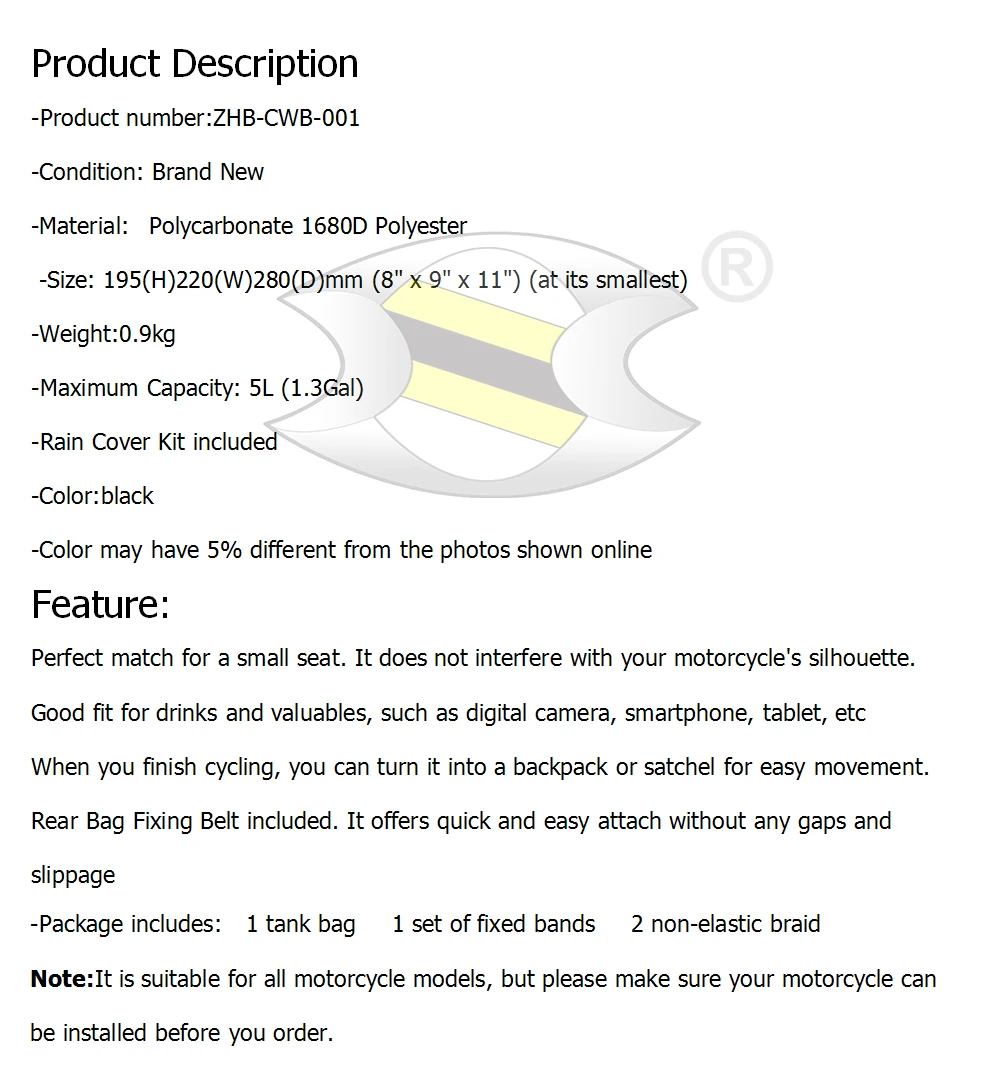 Product Description

-Product number:ZHB-CWB-001

-Condition: Brand New

-Material:   Polycarbonate 1680D Polyester

-Size: 195(H)220(W)280(D)mm (8" x 9" x 11") (at its smallest)

-Weight:0.9kg

-Maximum Capacity: 5L (1.3Gal)

-Rain Cover Kit included

-Color:black

-Color may have 5% different from the photos shown online

Feature:

Perfect match for a small seat. It does not interfere with your motorcycle's silhouette.

Good fit for drinks and valuables, such as digital camera, smartphone, tablet, etc

When you finish cycling, you can turn it into a backpack or satchel for easy movement.

Rear Bag Fixing Belt included. It offers quick and easy attach without any gaps and slippage

-Package includes:   1 tank bag   1 set of fixed bands   2 non-elastic braid

Note:It is suitable for all motorcycle models, but please make sure your motorcycle can be installed before you order.

®